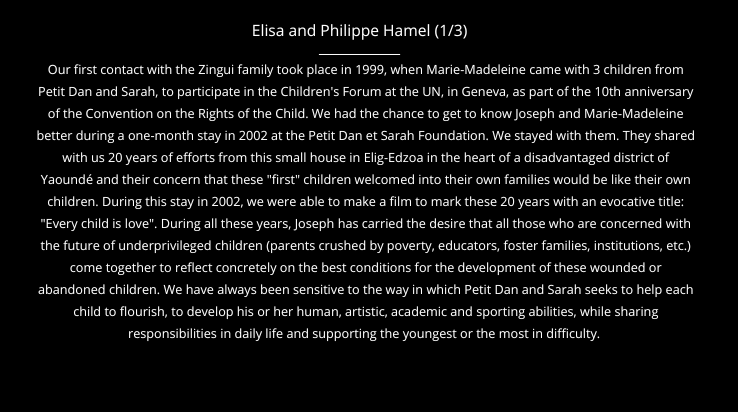 Elisa and Philippe Hamel (1/3)

Our first contact with the Zingui family took place in 1999, when Marie-Madeleine came with 3 children from Petit Dan and Sarah, to participate in the Children's Forum at the UN, in Geneva, as part of the 10th anniversary of the Convention on the Rights of the Child. We had the chance to get to know Joseph and Marie-Madeleine better during a one-month stay in 2002 at the Petit Dan et Sarah Foundation. We stayed with them. They shared with us 20 years of efforts from this small house in Elig-Edzoa in the heart of a disadvantaged district of Yaoundé and their concern that these "first" children welcomed into their own families would be like their own children. During this stay in 2002, we were able to make a film to mark these 20 years with an evocative title: "Every child is love". During all these years, Joseph has carried the desire that all those who are concerned with the future of underprivileged children (parents crushed by poverty, educators, foster families, institutions, etc.) come together to reflect concretely on the best conditions for the development of these wounded or abandoned children. We have always been sensitive to the way in which Petit Dan and Sarah seeks to help each child to flourish, to develop his or her human, artistic, academic and sporting abilities, while sharing responsibilities in daily life and supporting the youngest or the most in difficulty.